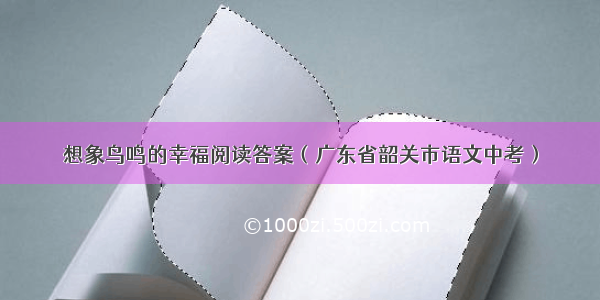 想象鸟鸣的幸福阅读答案（广东省韶关市语文中考）

©1000zi.500zi.com